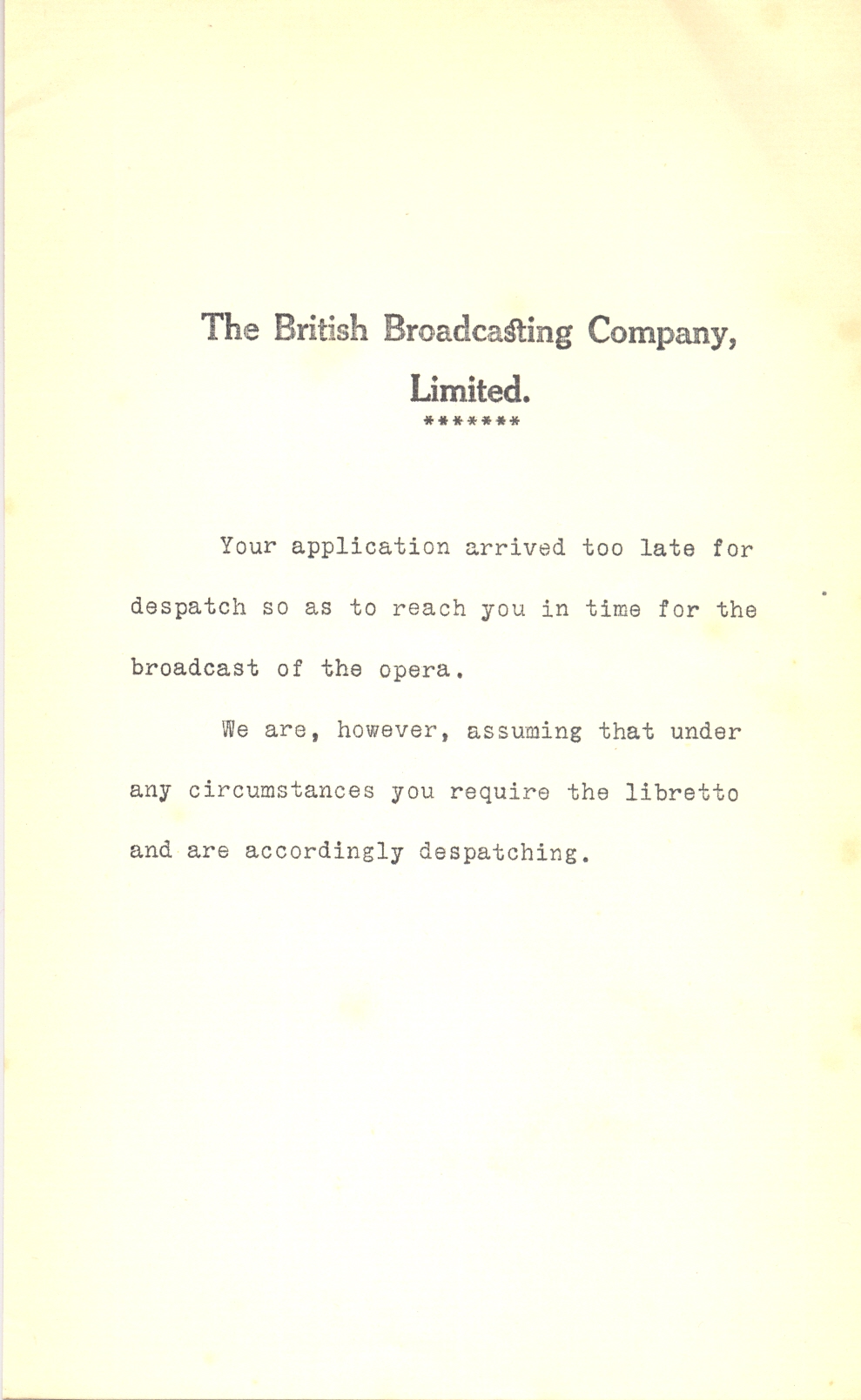 The British Broadcasting Company, Limited.

*******

Your application arrived too late for despatch so as to reach you in time for the broadcast of the opera.

We are, however, assuming that under any circumstances you require the libretto and are accordingly despatching.